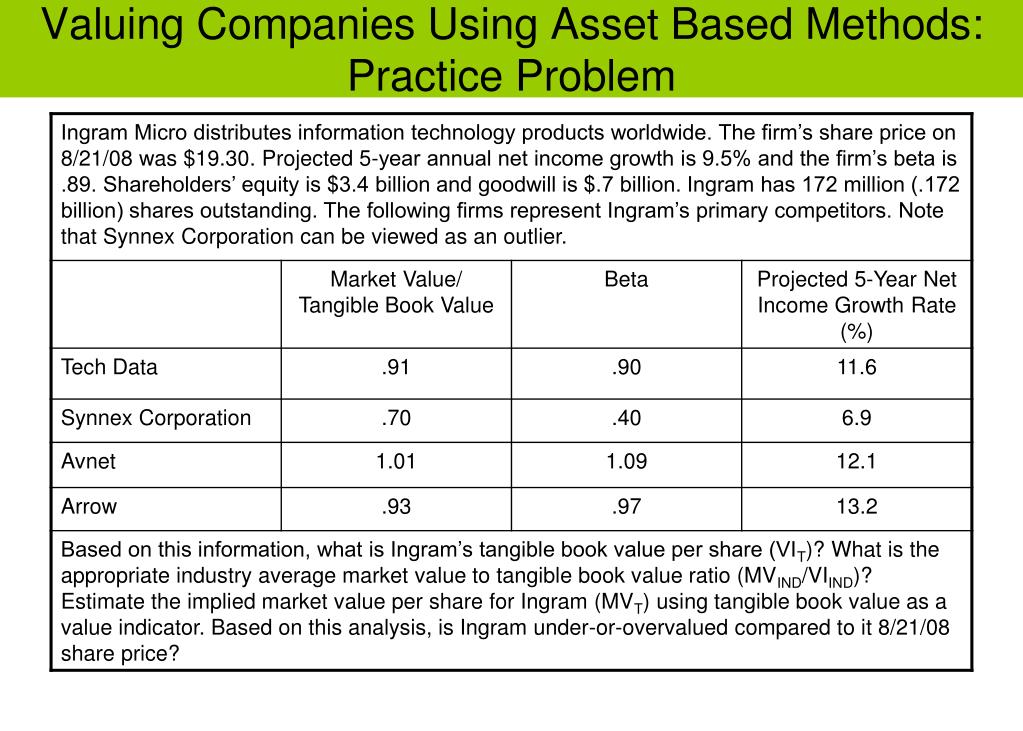 Valuing Companies Using Asset Based Methods: Practice Problem

Ingram Micro distributes information technology products worldwide. The firm's share price on 8/21/08 was $19.30. Projected 5-year annual net income growth is 9.5% and the firm's beta is .89. Shareholders' equity is $3.4 billion and goodwill is $.7 billion. Ingram has 172 million (.172 billion) shares outstanding. The following firms represent Ingram's primary competitors. Note that Synnex Corporation can be viewed as an outlier.

| | Market Value/ Tangible Book Value | Beta | Projected 5-Year Net Income Growth Rate (%) |
|---|---|---|---|
| Tech Data | .91 | .90 | 11.6 |
| Synnex Corporation | .70 | .40 | 6.9 |
| Avnet | 1.01 | 1.09 | 12.1 |
| Arrow | .93 | .97 | 13.2 |

Based on this information, what is Ingram's tangible book value per share ($VI_T$)? What is the appropriate industry average market value to tangible book value ratio ($MV_{IND}/VI_{IND}$)? Estimate the implied market value per share for Ingram ($MV_T$) using tangible book value as a value indicator. Based on this analysis, is Ingram under-or-overvalued compared to it 8/21/08 share price?